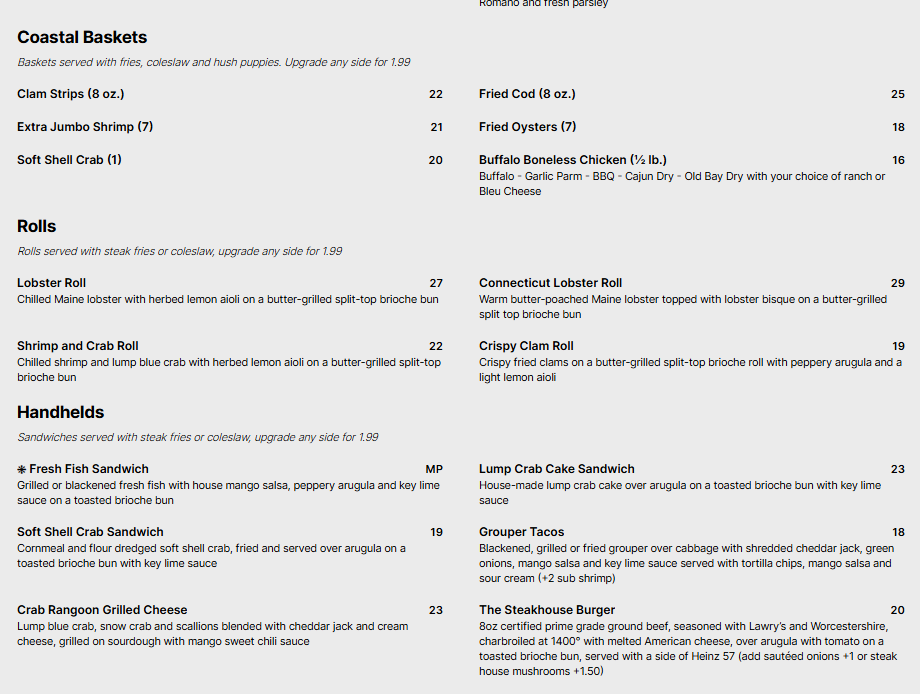 Romano and fresh parsley

Coastal Baskets

Baskets served with fries, coleslaw and hush puppies. Upgrade any side for 1.99

Clam Strips (8 oz.) 22

Extra Jumbo Shrimp (7) 21

Soft Shell Crab (1) 20

Fried Cod (8 oz.) 25

Fried Oysters (7) 18

Buffalo Boneless Chicken (½ lb.) 16
Buffalo - Garlic Parm - BBQ - Cajun Dry - Old Bay Dry with your choice of ranch or Bleu Cheese

Rolls

Rolls served with steak fries or coleslaw, upgrade any side for 1.99

Lobster Roll 27
Chilled Maine lobster with herbed lemon aioli on a butter-grilled split-top brioche bun

Shrimp and Crab Roll 22
Chilled shrimp and lump blue crab with herbed lemon aioli on a butter-grilled split-top brioche bun

Connecticut Lobster Roll 29
Warm butter-poached Maine lobster topped with lobster bisque on a butter-grilled split top brioche bun

Crispy Clam Roll 19
Crispy fried clams on a butter-grilled split-top brioche roll with peppery arugula and a light lemon aioli

Handhelds

Sandwiches served with steak fries or coleslaw, upgrade any side for 1.99

❋ Fresh Fish Sandwich MP
Grilled or blackened fresh fish with house mango salsa, peppery arugula and key lime sauce on a toasted brioche bun

Soft Shell Crab Sandwich 19
Cornmeal and flour dredged soft shell crab, fried and served over arugula on a toasted brioche bun with key lime sauce

Crab Rangoon Grilled Cheese 23
Lump blue crab, snow crab and scallions blended with cheddar jack and cream cheese, grilled on sourdough with mango sweet chili sauce

Lump Crab Cake Sandwich 23
House-made lump crab cake over arugula on a toasted brioche bun with key lime sauce

Grouper Tacos 18
Blackened, grilled or fried grouper over cabbage with shredded cheddar jack, green onions, mango salsa and key lime sauce served with tortilla chips, mango salsa and sour cream (+2 sub shrimp)

The Steakhouse Burger 20
8oz certified prime grade ground beef, seasoned with Lawry's and Worcestershire, charbroiled at 1400° with melted American cheese, over arugula with tomato on a toasted brioche bun, served with a side of Heinz 57 (add sautéed onions +1 or steak house mushrooms +1.50)